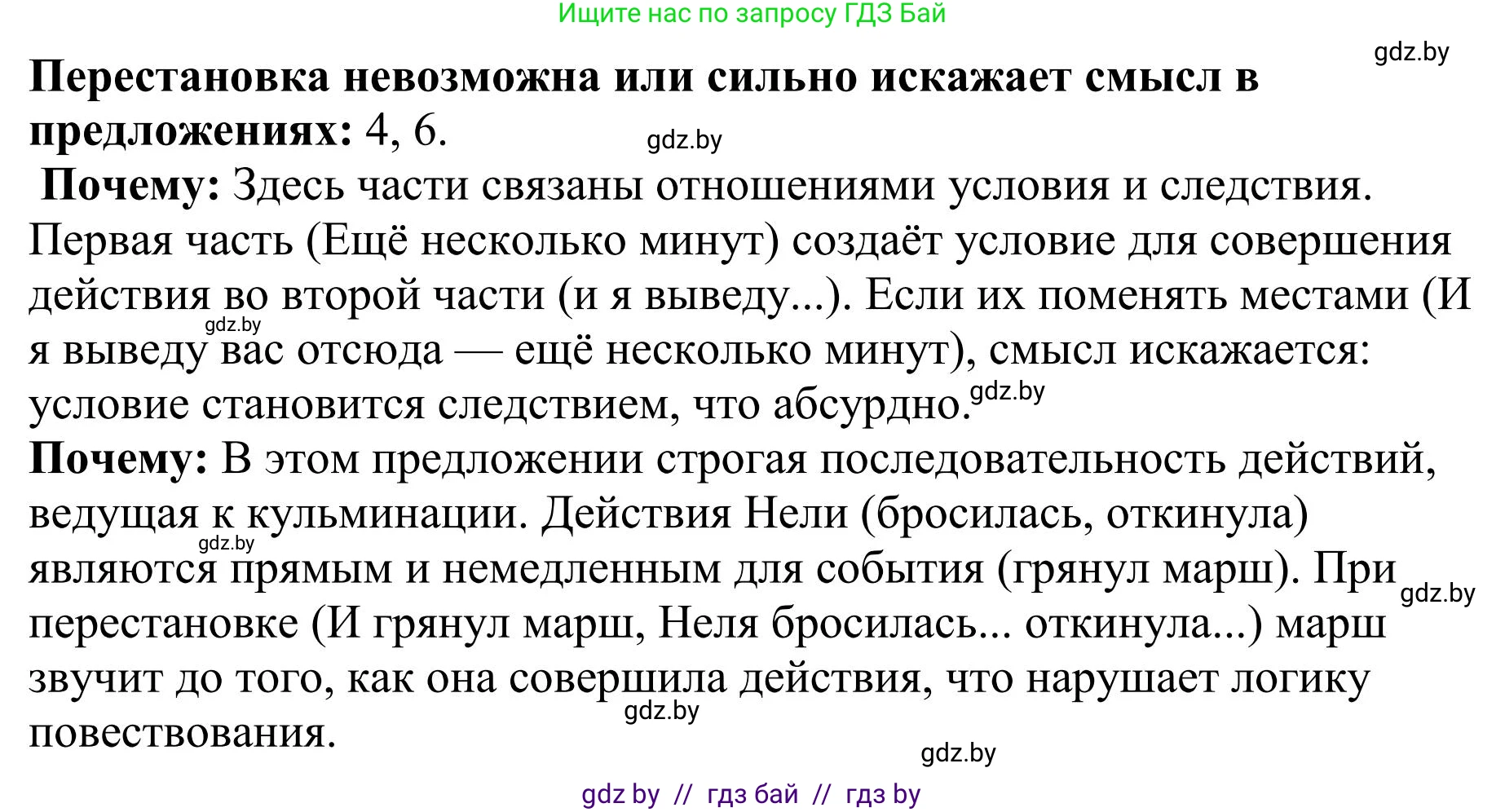 Ищите нас по запросу ГДЗ Бай

gdz.by

**Перестановка невозможна или сильно искажает смысл в предложениях:** 4, 6.

gdz.by

**Почему:** Здесь части связаны отношениями условия и следствия. Первая часть (Ещё несколько минут) создаёт условие для совершения действия во второй части (и я выведу...). Если их поменять местами (И я выведу вас отсюда — ещё несколько минут), смысл искажается: условие становится следствием, что абсурдно.

gdz.by

gdz.by

**Почему:** В этом предложении строгая последовательность действий, ведущая к кульминации. Действия Нели (бросилась, откинула) являются прямым и немедленным для события (грянул марш). При перестановке (И грянул марш, Неля бросилась... откинула...) марш звучит до того, как она совершила действия, что нарушает логику повествования.

gdz.by

gdz.by

gdz.by

gdz.by

gdz by // гдз бай // гдз by